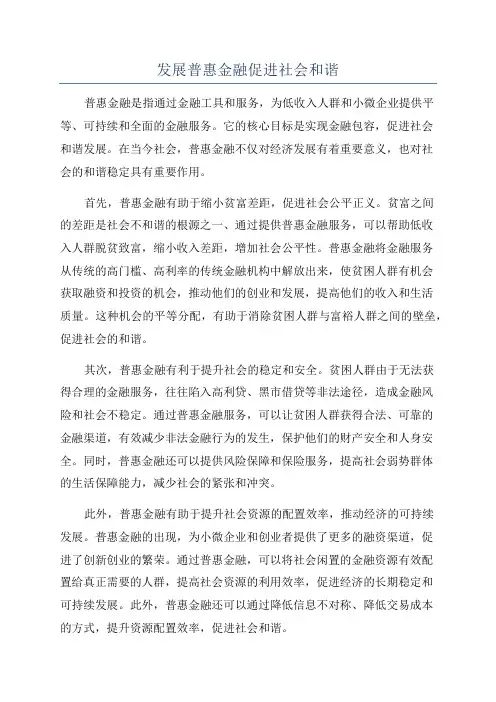 发展普惠金融促进社会和谐

普惠金融是指通过金融工具和服务，为低收入人群和小微企业提供平等、可持续和全面的金融服务。它的核心目标是实现金融包容，促进社会和谐发展。在当今社会，普惠金融不仅对经济发展有着重要意义，也对社会的和谐稳定具有重要作用。

首先，普惠金融有助于缩小贫富差距，促进社会公平正义。贫富之间的差距是社会不和谐的根源之一、通过提供普惠金融服务，可以帮助低收入人群脱贫致富，缩小收入差距，增加社会公平性。普惠金融将金融服务从传统的高门槛、高利率的传统金融机构中解放出来，使贫困人群有机会获取融资和投资的机会，推动他们的创业和发展，提高他们的收入和生活质量。这种机会的平等分配，有助于消除贫困人群与富裕人群之间的壁垒，促进社会的和谐。

其次，普惠金融有利于提升社会的稳定和安全。贫困人群由于无法获得合理的金融服务，往往陷入高利贷、黑市借贷等非法途径，造成金融风险和社会不稳定。通过普惠金融服务，可以让贫困人群获得合法、可靠的金融渠道，有效减少非法金融行为的发生，保护他们的财产安全和人身安全。同时，普惠金融还可以提供风险保障和保险服务，提高社会弱势群体的生活保障能力，减少社会的紧张和冲突。

此外，普惠金融有助于提升社会资源的配置效率，推动经济的可持续发展。普惠金融的出现，为小微企业和创业者提供了更多的融资渠道，促进了创新创业的繁荣。通过普惠金融，可以将社会闲置的金融资源有效配置给真正需要的人群，提高社会资源的利用效率，促进经济的长期稳定和可持续发展。此外，普惠金融还可以通过降低信息不对称、降低交易成本的方式，提升资源配置效率，促进社会和谐。